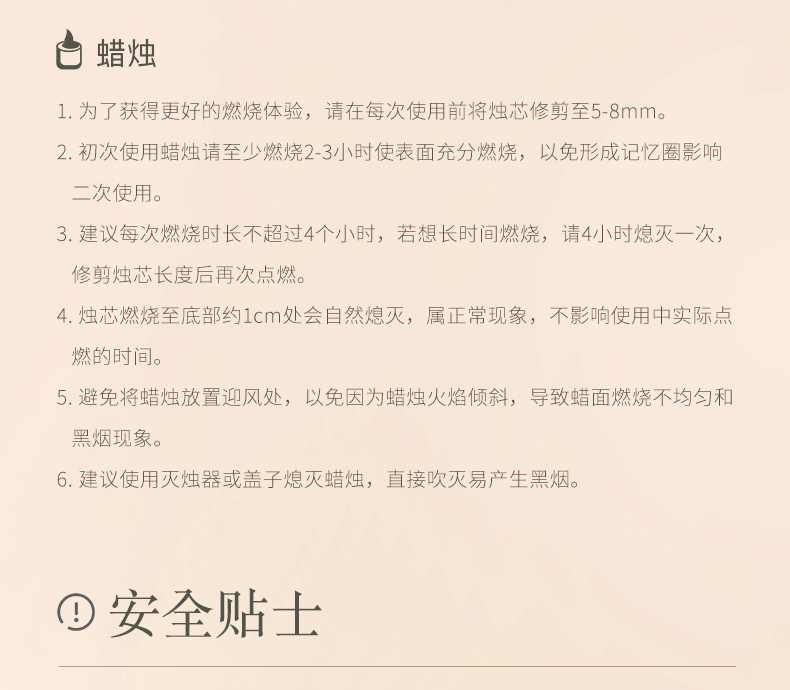 蜡烛

1.为了获得更好的燃烧体验，请在每次使用前将烛芯修剪至5-8mm。

2.初次使用蜡烛请至少燃烧2-3小时使表面充分燃烧，以免形成记忆圈影响二次使用。

3.建议每次燃烧时长不超过4个小时，若想长时间燃烧，请4小时熄灭一次，修剪烛芯长度后再次点燃。

4.烛芯燃烧至底部约1cm处会自然熄灭，属正常现象，不影响使用中实际点燃的时间。

5.避免将蜡烛放置迎风处，以免因为蜡烛火焰倾斜，导致蜡面燃烧不均匀和黑烟现象。

6.建议使用灭烛器或盖子熄灭蜡烛，直接吹灭易产生黑烟。

安全贴士